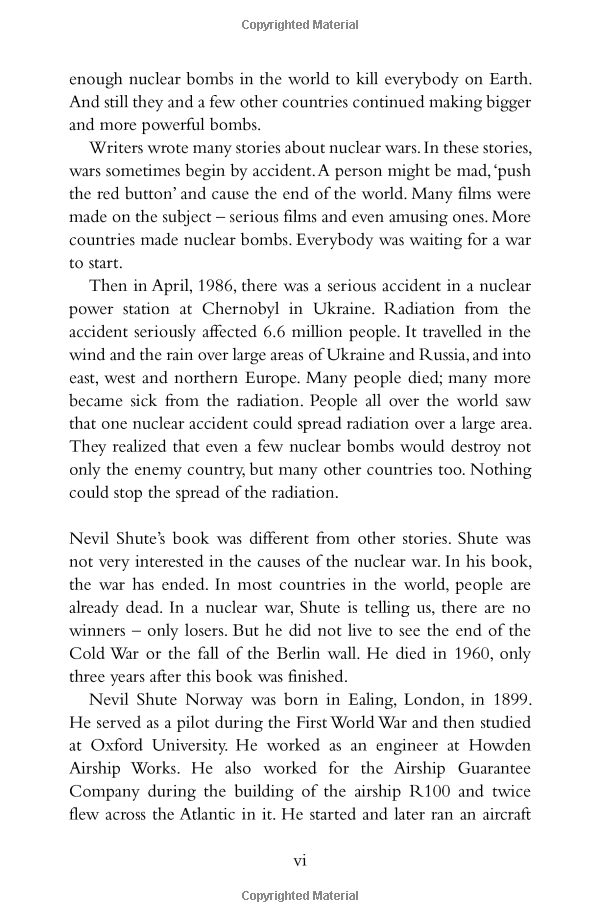 Copyrighted Material

enough nuclear bombs in the world to kill everybody on Earth. And still they and a few other countries continued making bigger and more powerful bombs.

Writers wrote many stories about nuclear wars. In these stories, wars sometimes begin by accident. A person might be mad, 'push the red button' and cause the end of the world. Many films were made on the subject – serious films and even amusing ones. More countries made nuclear bombs. Everybody was waiting for a war to start.

Then in April, 1986, there was a serious accident in a nuclear power station at Chernobyl in Ukraine. Radiation from the accident seriously affected 6.6 million people. It travelled in the wind and the rain over large areas of Ukraine and Russia, and into east, west and northern Europe. Many people died; many more became sick from the radiation. People all over the world saw that one nuclear accident could spread radiation over a large area. They realized that even a few nuclear bombs would destroy not only the enemy country, but many other countries too. Nothing could stop the spread of the radiation.

Nevil Shute's book was different from other stories. Shute was not very interested in the causes of the nuclear war. In his book, the war has ended. In most countries in the world, people are already dead. In a nuclear war, Shute is telling us, there are no winners – only losers. But he did not live to see the end of the Cold War or the fall of the Berlin wall. He died in 1960, only three years after this book was finished.

Nevil Shute Norway was born in Ealing, London, in 1899. He served as a pilot during the First World War and then studied at Oxford University. He worked as an engineer at Howden Airship Works. He also worked for the Airship Guarantee Company during the building of the airship R100 and twice flew across the Atlantic in it. He started and later ran an aircraft

vi

Copyrighted Material